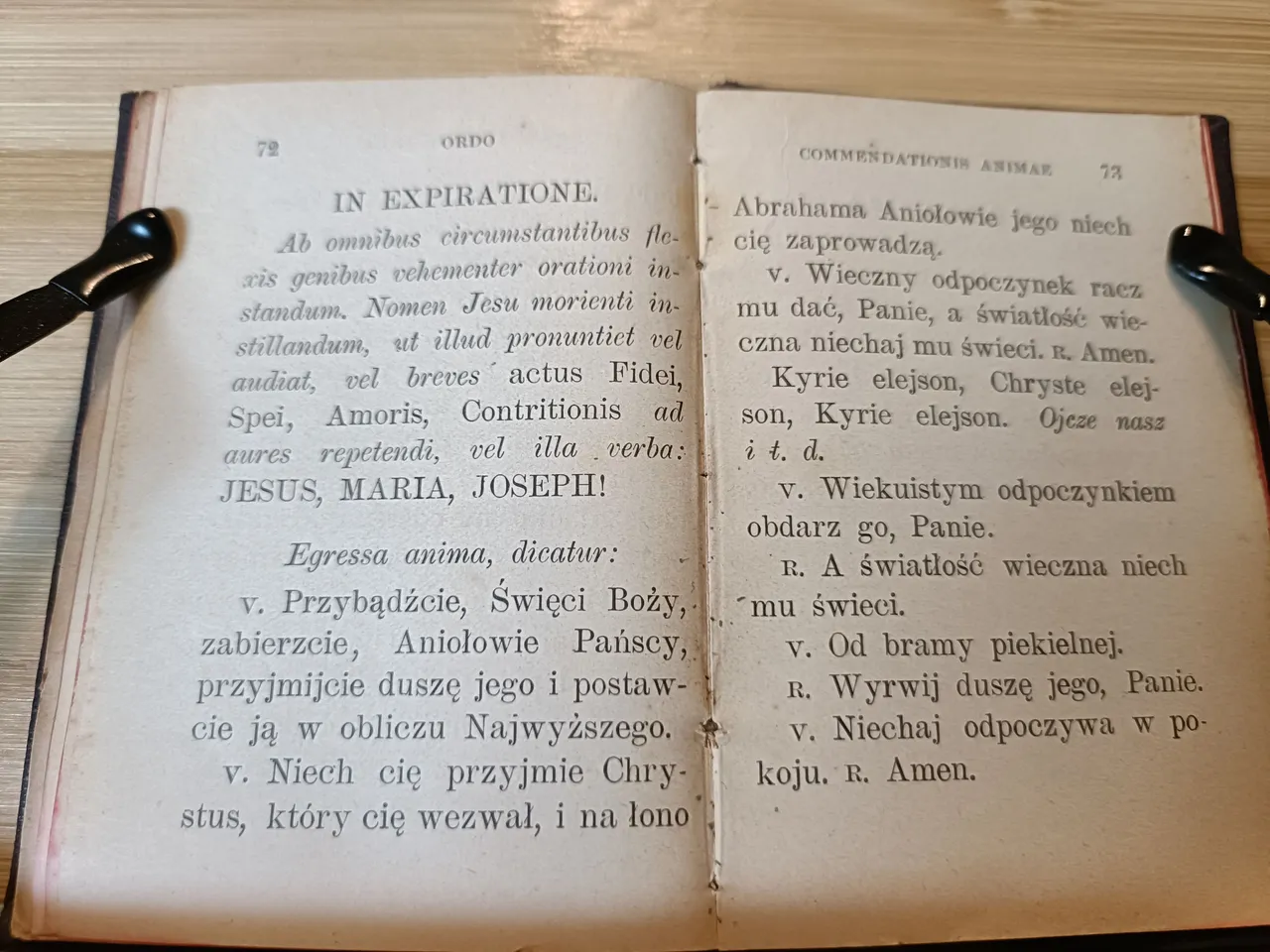 72 ORDO

IN EXPIRATIONE.

Ab omnibus circumstantibus flexis genibus vehementer orationi instandum. Nomen Jesu morienti instillandum, ut illud pronuntiet vel audiat, vel breves actus Fidei, Spei, Amoris, Contritionis ad aures repetendi, vel illa verba: JESUS, MARIA, JOSEPH!

Egressa anima, dicatur:

v. Przybądźcie, Święci Boży, zabierzcie, Aniołowie Pańscy, przyjmijcie duszę jego i postawcie ją w obliczu Najwyższego.

v. Niech cię przyjmie Chrystus, który cię wezwał, i na łono

COMMENDATIONIS ANIMAE 73

Abrahama Aniołowie jego niech cię zaprowadzą.

v. Wieczny odpoczynek racz mu dać, Panie, a światłość wieczna niechaj mu świeci. R. Amen.

Kyrie elejson, Chryste elejson, Kyrie elejson. Ojcze nasz i t. d.

v. Wiekuistym odpoczynkiem obdarz go, Panie.

R. A światłość wieczna niech mu świeci.

v. Od bramy piekielnej.

R. Wyrwij duszę jego, Panie.

v. Niechaj odpoczywa w pokoju. R. Amen.